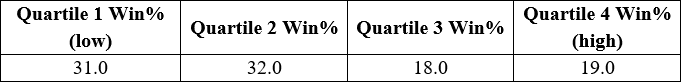 | Quartile 1 Win% (low) | Quartile 2 Win% | Quartile 3 Win% | Quartile 4 Win% (high) |
|---|---|---|---|
| 31.0 | 32.0 | 18.0 | 19.0 |